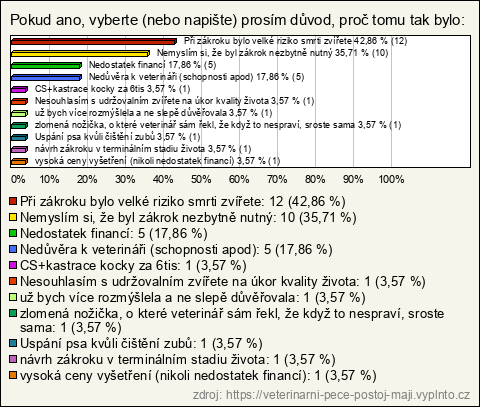 Pokud ano, vyberte (nebo napište) prosím důvod, proč tomu tak bylo:

Při zákroku bylo velké riziko smrti zvířete 42,86 % (12)
Nemyslím si, že byl zákrok nezbytně nutný 35,71 % (10)
Nedostatek financí 17,86 % (5)
Nedůvěra k veterináři (schopnosti apod) 17,86 % (5)
CS+kastrace kocky za 6tis 3,57 % (1)
Nesouhlasím s udržovalním zvířete na úkor kvality života 3,57 % (1)
už bych více rozmýšlela a ne slepě důvěřovala 3,57 % (1)
zlomená nožička, o které veterinář sám řekl, že když to nespraví, sroste sama 3,57 % (1)
Uspání psa kvůli čištění zubů 3,57 % (1)
návrh zákroku v terminálním stadiu života 3,57 % (1)
vysoká ceny vyšetření (nikoli nedostatek financí) 3,57 % (1)

0% 10% 20% 30% 40% 50% 60% 70% 80% 90% 100%

Při zákroku bylo velké riziko smrti zvířete: 12 (42,86 %)
Nemyslím si, že byl zákrok nezbytně nutný: 10 (35,71 %)
Nedostatek financí: 5 (17,86 %)
Nedůvěra k veterináři (schopnosti apod): 5 (17,86 %)
CS+kastrace kocky za 6tis: 1 (3,57 %)
Nesouhlasím s udržovalním zvířete na úkor kvality života: 1 (3,57 %)
už bych více rozmýšlela a ne slepě důvěřovala: 1 (3,57 %)
zlomená nožička, o které veterinář sám řekl, že když to nespraví, sroste sama: 1 (3,57 %)
Uspání psa kvůli čištění zubů: 1 (3,57 %)
návrh zákroku v terminálním stadiu života: 1 (3,57 %)
vysoká ceny vyšetření (nikoli nedostatek financí): 1 (3,57 %)

zdroj: https://veterinarni-pece-postoj-maji.vyplnto.cz